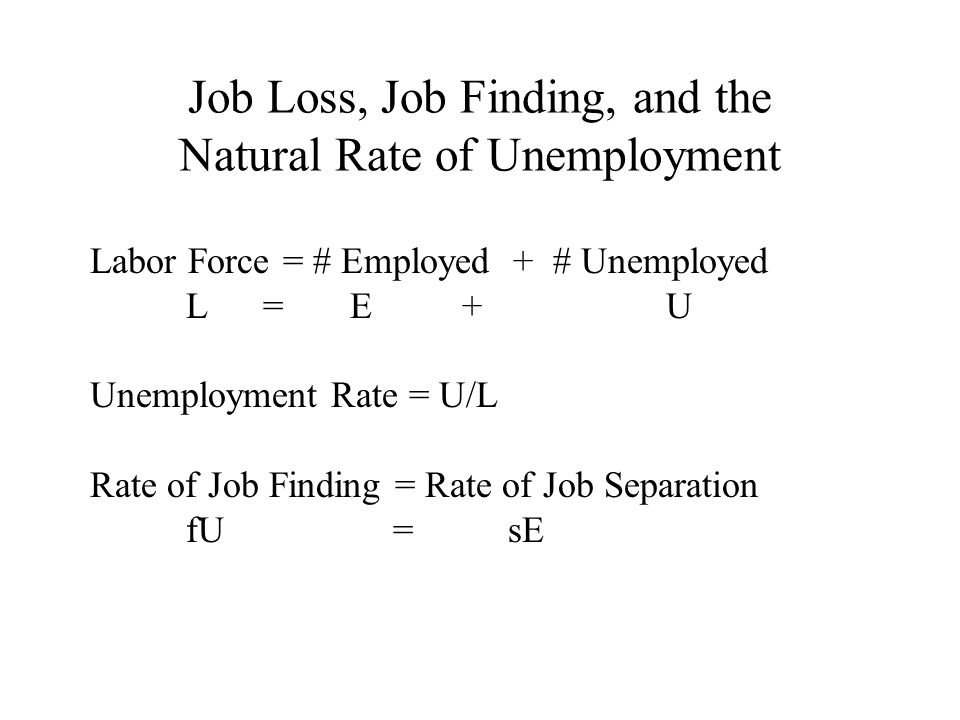 Job Loss, Job Finding, and the Natural Rate of Unemployment

Labor Force = # Employed + # Unemployed
L = E + U

Unemployment Rate = U/L

Rate of Job Finding = Rate of Job Separation
fU = sE